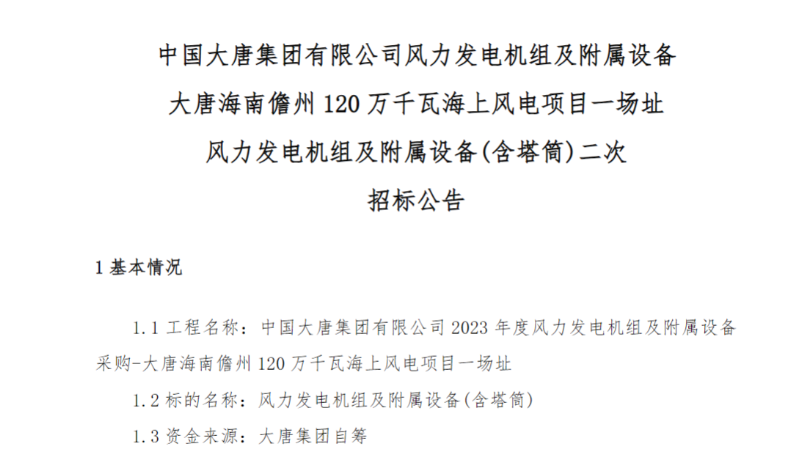 中国大唐集团有限公司风力发电机组及附属设备
大唐海南儋州 120 万千瓦海上风电项目一场址
风力发电机组及附属设备(含塔筒)二次
招标公告

1 基本情况

1.1 工程名称：中国大唐集团有限公司 2023 年度风力发电机组及附属设备采购-大唐海南儋州 120 万千瓦海上风电项目一场址

1.2 标的名称：风力发电机组及附属设备(含塔筒)

1.3 资金来源：大唐集团自筹